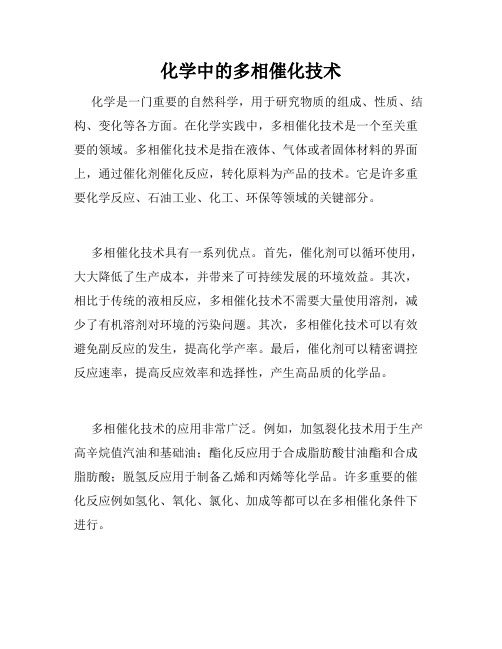 化学中的多相催化技术

化学是一门重要的自然科学，用于研究物质的组成、性质、结构、变化等各方面。在化学实践中，多相催化技术是一个至关重要的领域。多相催化技术是指在液体、气体或者固体材料的界面上，通过催化剂催化反应，转化原料为产品的技术。它是许多重要化学反应、石油工业、化工、环保等领域的关键部分。

多相催化技术具有一系列优点。首先，催化剂可以循环使用，大大降低了生产成本，并带来了可持续发展的环境效益。其次，相比于传统的液相反应，多相催化技术不需要大量使用溶剂，减少了有机溶剂对环境的污染问题。其次，多相催化技术可以有效避免副反应的发生，提高化学产率。最后，催化剂可以精密调控反应速率，提高反应效率和选择性，产生高品质的化学品。

多相催化技术的应用非常广泛。例如，加氢裂化技术用于生产高辛烷值汽油和基础油；酯化反应用于合成脂肪酸甘油酯和合成脂肪酸；脱氢反应用于制备乙烯和丙烯等化学品。许多重要的催化反应例如氢化、氧化、氯化、加成等都可以在多相催化条件下进行。